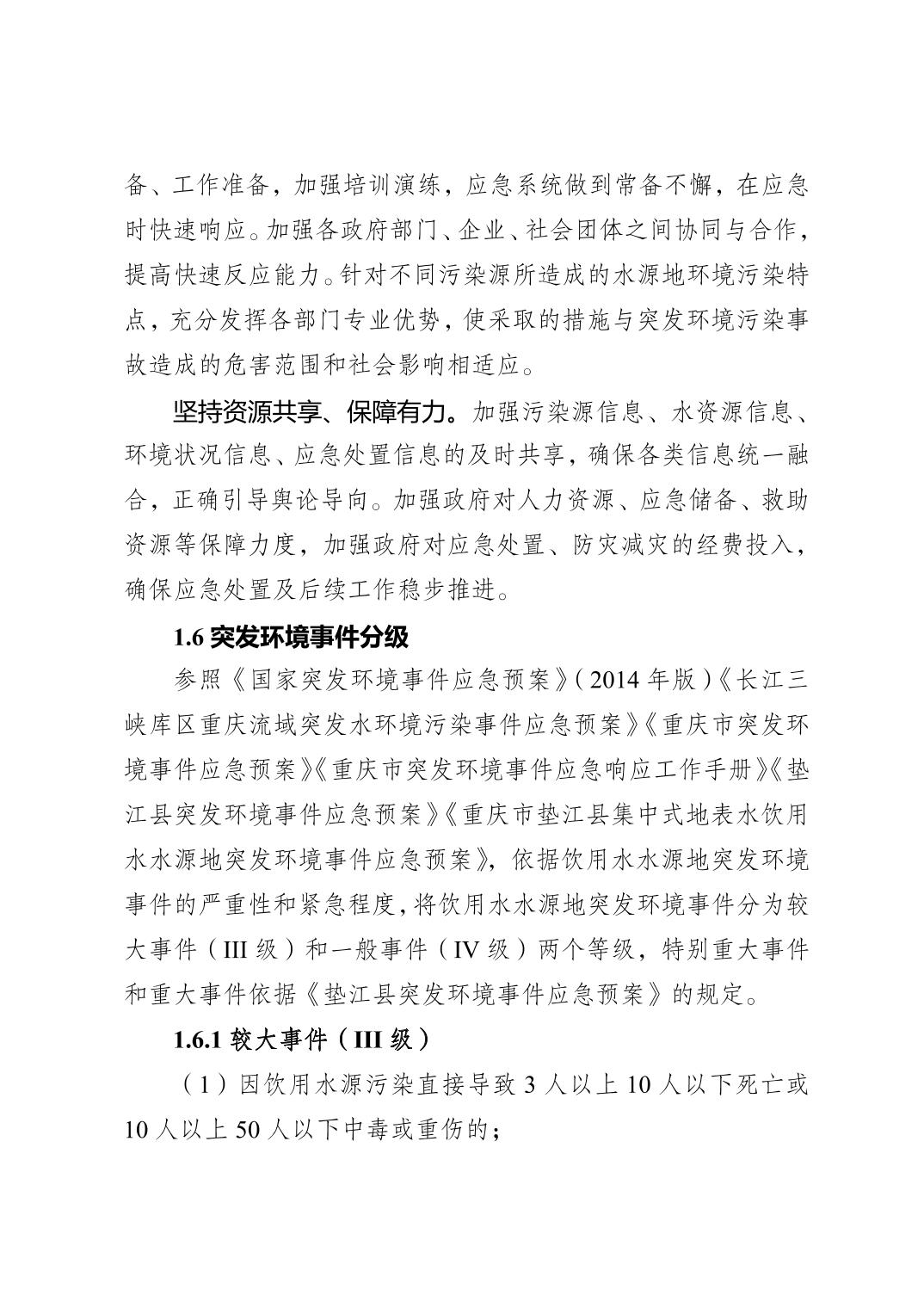 备、工作准备，加强培训演练，应急系统做到常备不懈，在应急时快速响应。加强各政府部门、企业、社会团体之间协同与合作，提高快速反应能力。针对不同污染源所造成的水源地环境污染特点，充分发挥各部门专业优势，使采取的措施与突发环境污染事故造成的危害范围和社会影响相适应。

坚持资源共享、保障有力。加强污染源信息、水资源信息、环境状况信息、应急处置信息的及时共享，确保各类信息统一融合，正确引导舆论导向。加强政府对人力资源、应急储备、救助资源等保障力度，加强政府对应急处置、防灾减灾的经费投入，确保应急处置及后续工作稳步推进。

1.6 突发环境事件分级

参照《国家突发环境事件应急预案》（2014 年版）《长江三峡库区重庆流域突发水环境污染事件应急预案》《重庆市突发环境事件应急预案》《重庆市突发环境事件应急响应工作手册》《垫江县突发环境事件应急预案》《重庆市垫江县集中式地表水饮用水水源地突发环境事件应急预案》，依据饮用水水源地突发环境事件的严重性和紧急程度，将饮用水水源地突发环境事件分为较大事件（III 级）和一般事件（IV 级）两个等级，特别重大事件和重大事件依据《垫江县突发环境事件应急预案》的规定。

1.6.1 较大事件（III 级）

（1）因饮用水源污染直接导致 3 人以上 10 人以下死亡或 10 人以上 50 人以下中毒或重伤的；